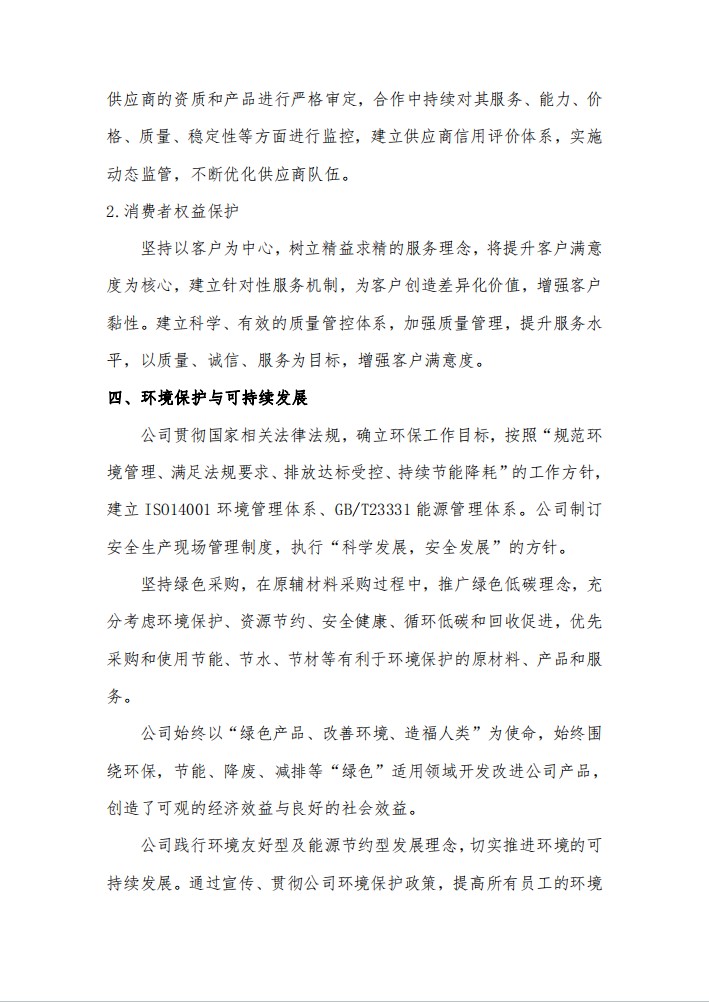 供应商的资质和产品进行严格审定，合作中持续对其服务、能力、价格、质量、稳定性等方面进行监控，建立供应商信用评价体系，实施动态监管，不断优化供应商队伍。

2.消费者权益保护

坚持以客户为中心，树立精益求精的服务理念，将提升客户满意度为核心，建立针对性服务机制，为客户创造差异化价值，增强客户黏性。建立科学、有效的质量管控体系，加强质量管理，提升服务水平，以质量、诚信、服务为目标，增强客户满意度。

四、环境保护与可持续发展

公司贯彻国家相关法律法规，确立环保工作目标，按照“规范环境管理、满足法规要求、排放达标受控、持续节能降耗”的工作方针，建立 ISO14001 环境管理体系、GB/T23331 能源管理体系。公司制订安全生产现场管理制度，执行“科学发展，安全发展”的方针。

坚持绿色采购，在原辅材料采购过程中，推广绿色低碳理念，充分考虑环境保护、资源节约、安全健康、循环低碳和回收促进，优先采购和使用节能、节水、节材等有利于环境保护的原材料、产品和服务。

公司始终以“绿色产品、改善环境、造福人类”为使命，始终围绕环保，节能、降废、减排等“绿色”适用领域开发改进公司产品，创造了可观的经济效益与良好的社会效益。

公司践行环境友好型及能源节约型发展理念，切实推进环境的可持续发展。通过宣传、贯彻公司环境保护政策，提高所有员工的环境